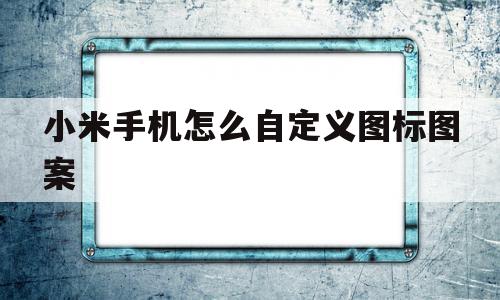 小米手机怎么自定义图标图案